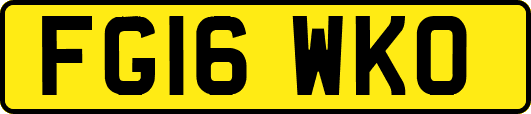 FG16 WKO